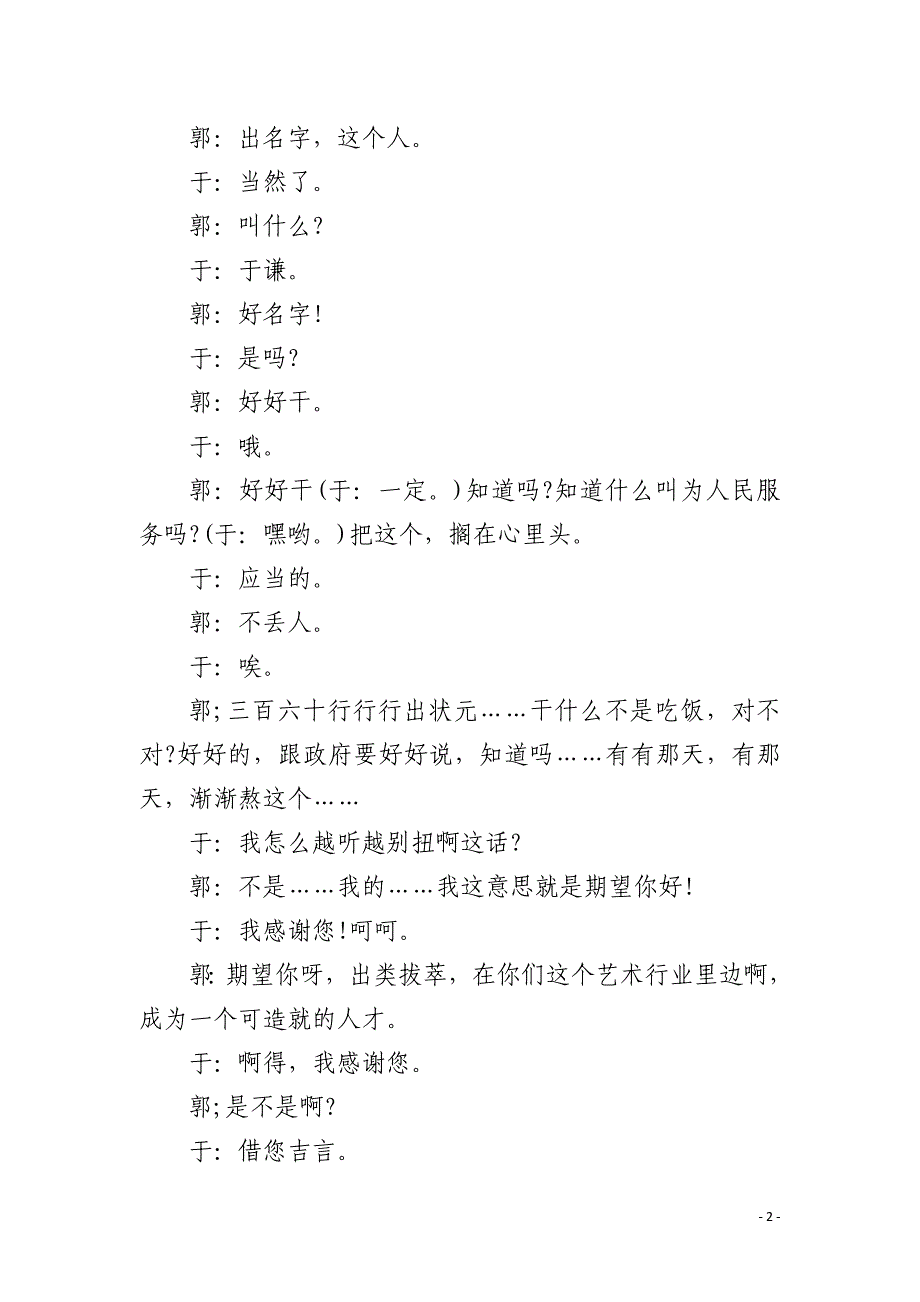 郭：出名字，这个人。

于：当然了。

郭：叫什么？

于：于谦。

郭：好名字！

于：是吗？

郭：好好干。

于：哦。

郭：好好干(于：一定。)知道吗?知道什么叫为人民服务吗?(于：嘿哟。)把这个，搁在心里头。

于：应当的。

郭：不丢人。

于：唉。

郭;三百六十行行行出状元……干什么不是吃饭，对不对?好好的，跟政府要好好说，知道吗……有有那天，有那天，渐渐熬这个……

于：我怎么越听越别扭啊这话？

郭：不是……我的……我这意思就是期望你好！

于：我感谢您!呵呵。

郭：期望你呀，出类拔萃，在你们这个艺术行业里边啊，成为一个可造就的人才。

于：啊得，我感谢您。

郭;是不是啊？

于：借您吉言。

- 2 -